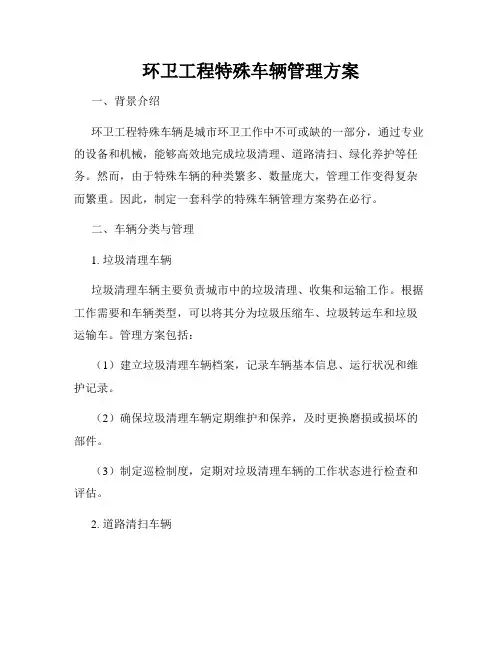 环卫工程特殊车辆管理方案

一、背景介绍

环卫工程特殊车辆是城市环卫工作中不可或缺的一部分，通过专业的设备和机械，能够高效地完成垃圾清理、道路清扫、绿化养护等任务。然而，由于特殊车辆的种类繁多、数量庞大，管理工作变得复杂而繁重。因此，制定一套科学的特殊车辆管理方案势在必行。

二、车辆分类与管理

1. 垃圾清理车辆

垃圾清理车辆主要负责城市中的垃圾清理、收集和运输工作。根据工作需要和车辆类型，可以将其分为垃圾压缩车、垃圾转运车和垃圾运输车。管理方案包括：

（1）建立垃圾清理车辆档案，记录车辆基本信息、运行状况和维护记录。

（2）确保垃圾清理车辆定期维护和保养，及时更换磨损或损坏的部件。

（3）制定巡检制度，定期对垃圾清理车辆的工作状态进行检查和评估。

2. 道路清扫车辆